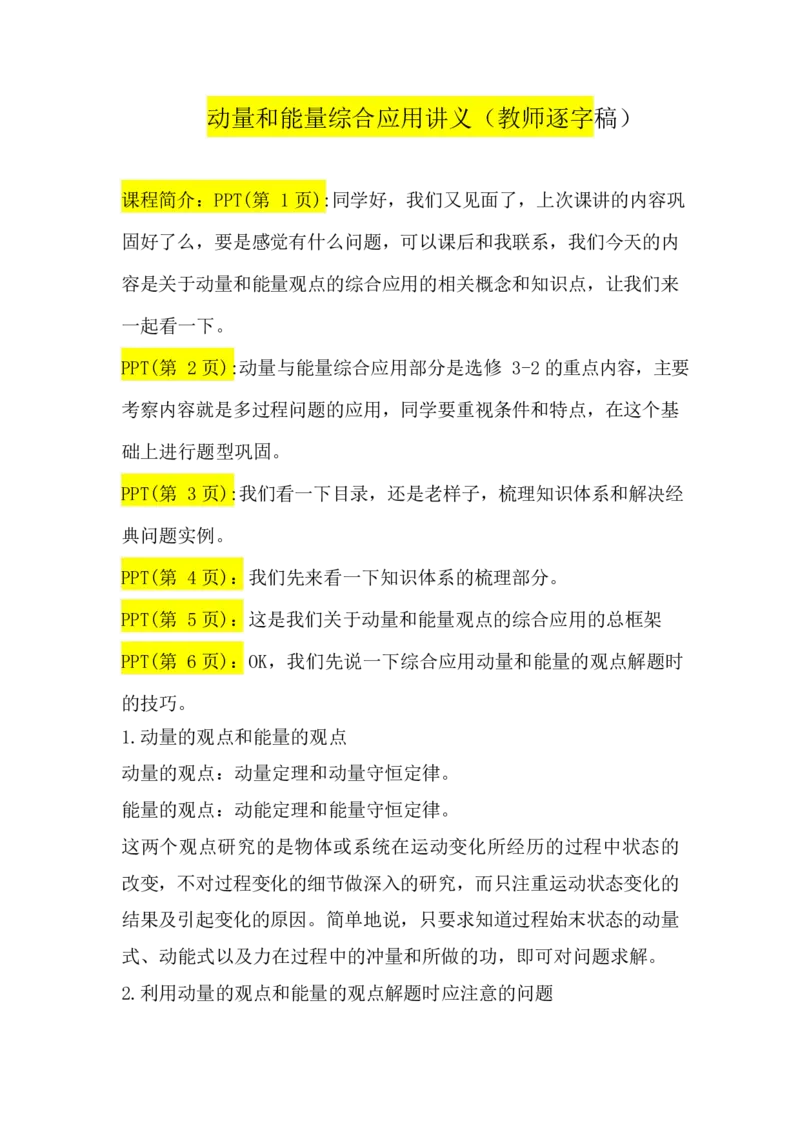 动量和能量综合应用讲义（教师逐字稿）

课程简介：PPT(第 1 页):同学好，我们又见面了，上次课讲的内容巩固好了么，要是感觉有什么问题，可以课后和我联系，我们今天的内容是关于动量和能量观点的综合应用的相关概念和知识点，让我们来一起看一下。

PPT(第 2 页):动量与能量综合应用部分是选修 3-2 的重点内容，主要考察内容就是多过程问题的应用，同学要重视条件和特点，在这个基础上进行题型巩固。

PPT(第 3 页):我们看一下目录，还是老样子，梳理知识体系和解决经典问题实例。

PPT(第 4 页)：我们先来看一下知识体系的梳理部分。

PPT(第 5 页)：这是我们关于动量和能量观点的综合应用的总框架

PPT(第 6 页)：OK，我们先说一下综合应用动量和能量的观点解题时的技巧。

1.动量的观点和能量的观点

动量的观点：动量定理和动量守恒定律。

能量的观点：动能定理和能量守恒定律。

这两个观点研究的是物体或系统在运动变化所经历的过程中状态的改变，不对过程变化的细节做深入的研究，而只注重运动状态变化的结果及引起变化的原因。简单地说，只要求知道过程始末状态的动量式、动能式以及力在过程中的冲量和所做的功，即可对问题求解。

2.利用动量的观点和能量的观点解题时应注意的问题